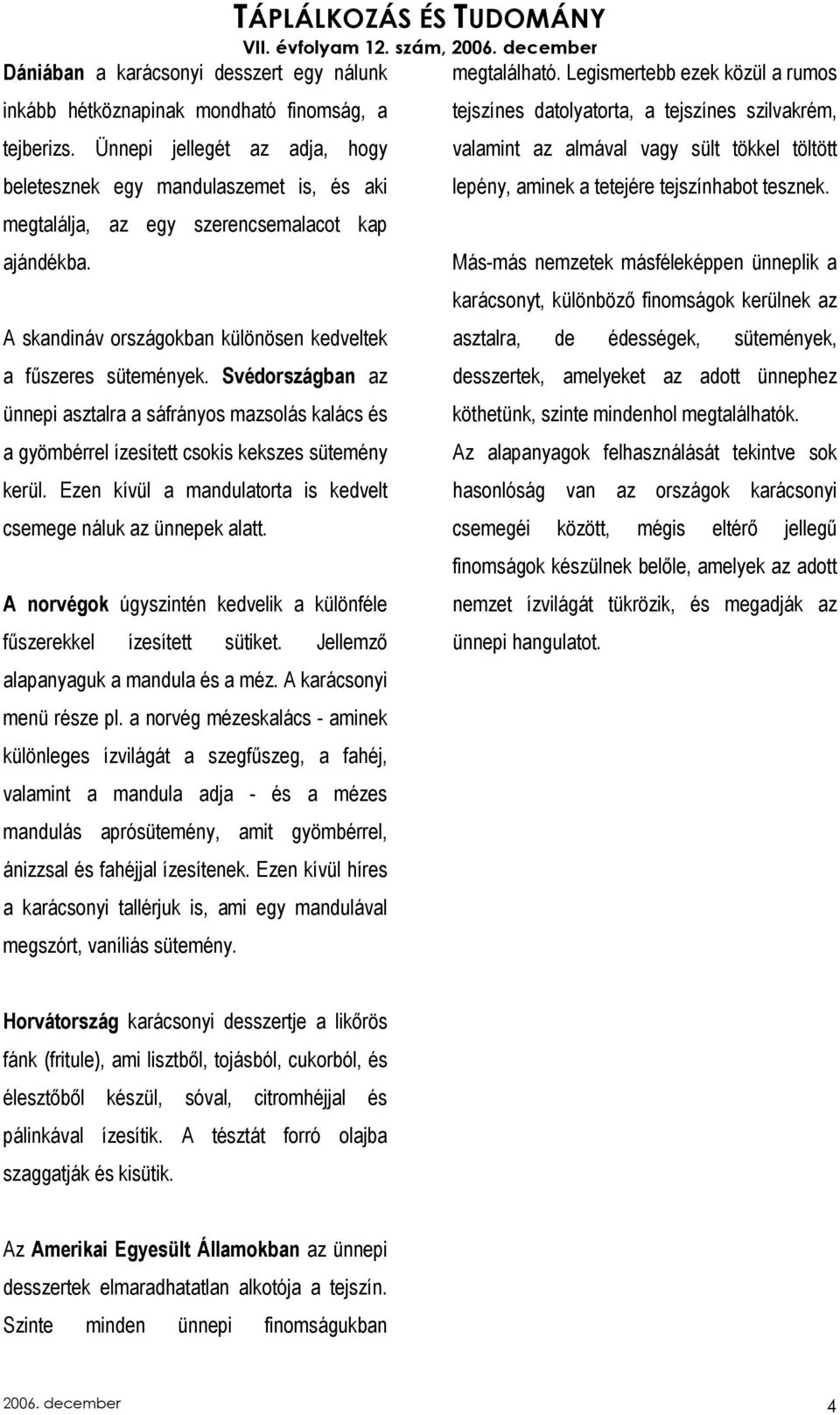 TÁPLÁLKOZÁS ÉS TUDOMÁNY
VII. évfolyam 12. szám, 2006. december

Dániában a karácsonyi desszert egy nálunk inkább hétköznapinak mondható finomság, a tejberizs. Ünnepi jellegét az adja, hogy beletesznek egy mandulaszemet is, és aki megtalálja, az egy szerencsemalacot kap ajándékba.

A skandináv országokban különösen kedveltek a fűszeres sütemények. Svédországban az ünnepi asztalra a sáfrányos mazsolás kalács és a gyömbérrel ízesített csokis kekszes sütemény kerül. Ezen kívül a mandulatorta is kedvelt csemege náluk az ünnepek alatt.

A norvégok úgyszintén kedvelik a különféle fűszerekkel ízesített sütiket. Jellemző alapanyaguk a mandula és a méz. A karácsonyi menü része pl. a norvég mézeskalács - aminek különleges ízvilágát a szegfűszeg, a fahéj, valamint a mandula adja - és a mézes mandulás aprósütemény, amit gyömbérrel, ánizzsal és fahéjjal ízesítenek. Ezen kívül híres a karácsonyi tallérjuk is, ami egy mandulával megszórt, vaníliás sütemény.

Horvátország karácsonyi desszertje a likőrös fánk (fritule), ami lisztből, tojásból, cukorból, és élesztőből készül, sóval, citromhéjjal és pálinkával ízesítik. A tésztát forró olajba szaggatják és kisütik.

Az Amerikai Egyesült Államokban az ünnepi desszertek elmaradhatatlan alkotója a tejszín. Szinte minden ünnepi finomságukban megtalálható. Legismertebb ezek közül a rumos tejszínes datolyatorta, a tejszínes szilvakrém, valamint az almával vagy sült tökkel töltött lepény, aminek a tetejére tejszínhabot tesznek.

Más-más nemzetek másféleképpen ünneplik a karácsonyt, különböző finomságok kerülnek az asztalra, de édességek, sütemények, desszertek, amelyeket az adott ünnephez köthetünk, szinte mindenhol megtalálhatók. Az alapanyagok felhasználását tekintve sok hasonlóság van az országok karácsonyi csemegéi között, mégis eltérő jellegű finomságok készülnek belőle, amelyek az adott nemzet ízvilágát tükrözik, és megadják az ünnepi hangulatot.

2006. december 4